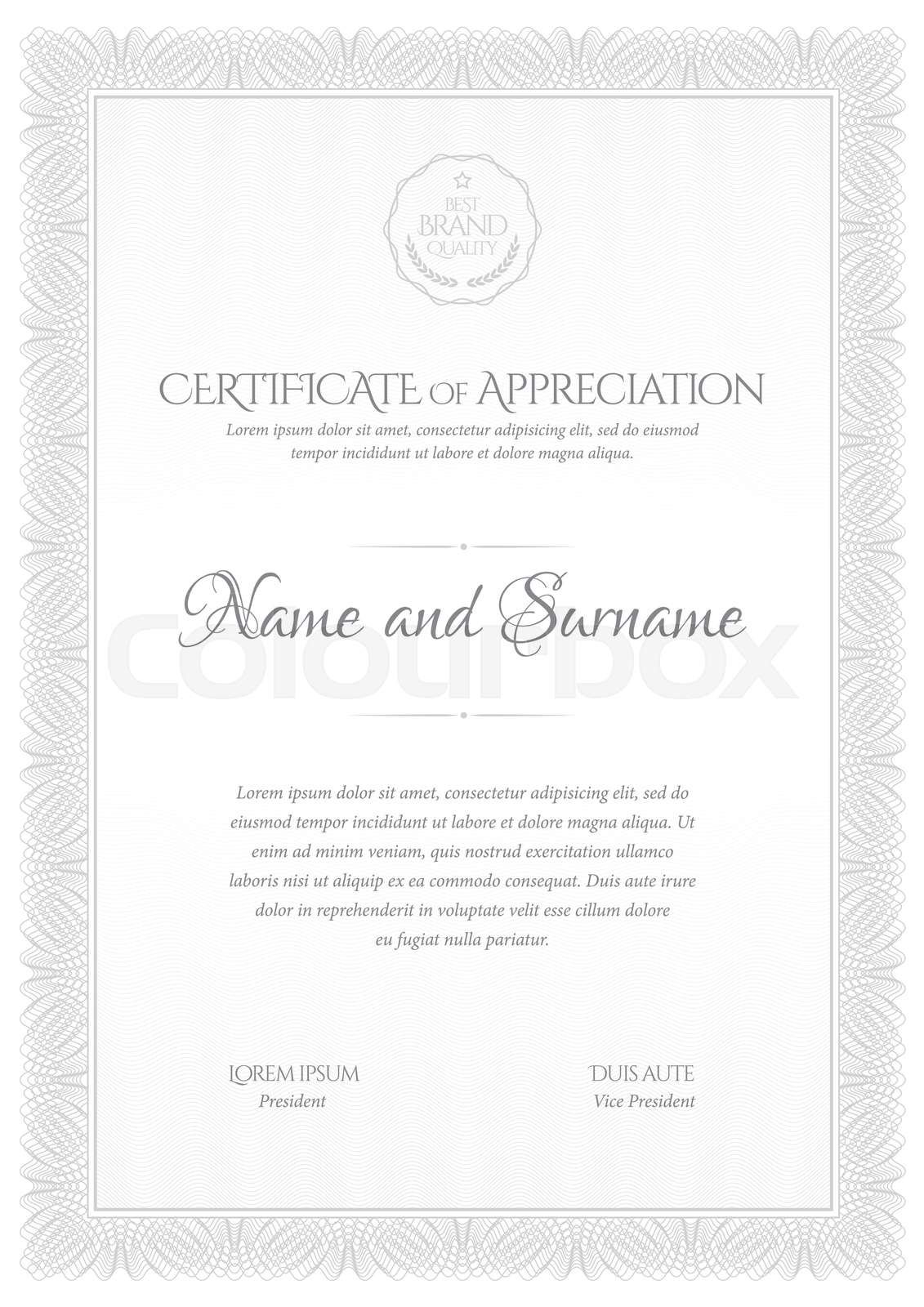 BEST
BRAND
QUALITY

CERTIFICATE OF APPRECIATION

Lorem ipsum dolor sit amet, consectetur adipisicing elit, sed do eiusmod tempor incididunt ut labore et dolore magna aliqua.

Name and Surname

Colourbox

Lorem ipsum dolor sit amet, consectetur adipisicing elit, sed do eiusmod tempor incididunt ut labore et dolore magna aliqua. Ut enim ad minim veniam, quis nostrud exercitation ullamco laboris nisi ut aliquip ex ea commodo consequat. Duis aute irure dolor in reprehenderit in voluptate velit esse cillum dolore eu fugiat nulla pariatur.

LOREM IPSUM
President

DUIS AUTE
Vice President